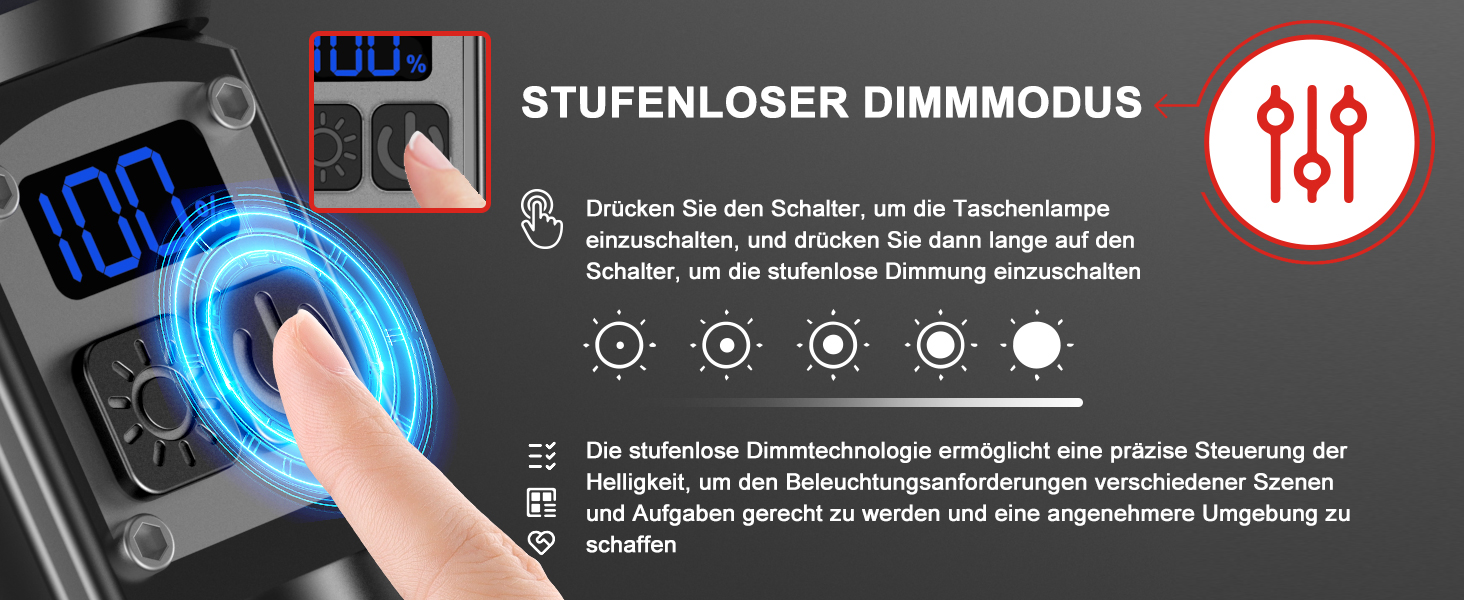 100 %

100

STUFENLOSER DIMMMODUS

Drücken Sie den Schalter, um die Taschenlampe einzuschalten, und drücken Sie dann lange auf den Schalter, um die stufenlose Dimmung einzuschalten

Die stufenlose Dimmtechnologie ermöglicht eine präzise Steuerung der Helligkeit, um den Beleuchtungsanforderungen verschiedener Szenen und Aufgaben gerecht zu werden und eine angenehmere Umgebung zu schaffen